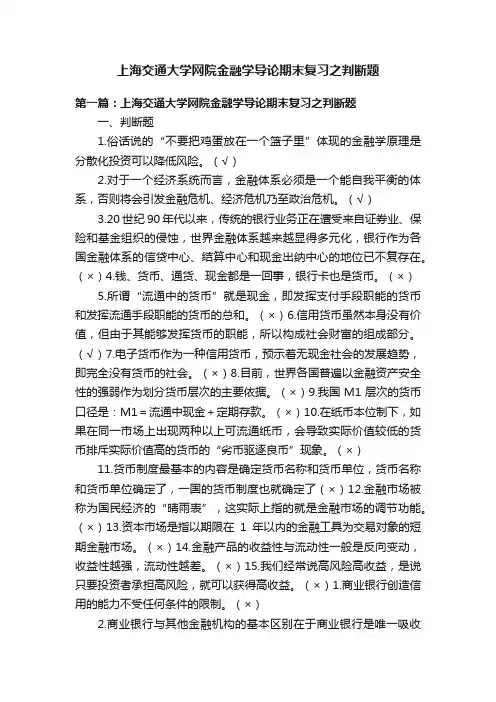 上海交通大学网院金融学导论期末复习之判断题

第一篇：上海交通大学网院金融学导论期末复习之判断题

一、判断题

1.俗话说的“不要把鸡蛋放在一个篮子里”体现的金融学原理是分散化投资可以降低风险。（√）

2.对于一个经济系统而言，金融体系必须是一个能自我平衡的体系，否则将会引发金融危机、经济危机乃至政治危机。（√）

3.20世纪90年代以来，传统的银行业务正在遭受来自证券业、保险和基金组织的侵蚀，世界金融体系越来越显得多元化，银行作为各国金融体系的信贷中心、结算中心和现金出纳中心的地位已不复存在。（×）4.钱、货币、通货、现金都是一回事，银行卡也是货币。（×）

5.所谓“流通中的货币”就是现金，即发挥支付手段职能的货币和发挥流通手段职能的货币的总和。（×）6.信用货币虽然本身没有价值，但由于其能够发挥货币的职能，所以构成社会财富的组成部分。（√）7.电子货币作为一种信用货币，预示着无现金社会的发展趋势，即完全没有货币的社会。（×）8.目前，世界各国普遍以金融资产安全性的强弱作为划分货币层次的主要依据。（×）9.我国M1层次的货币口径是：M1＝流通中现金＋定期存款。（×）10.在纸币本位制下，如果在同一市场上出现两种以上可流通纸币，会导致实际价值较低的货币排斥实际价值高的货币的“劣币驱逐良币”现象。（×）

11.货币制度最基本的内容是确定货币名称和货币单位，货币名称和货币单位确定了，一国的货币制度也就确定了（×）12.金融市场被称为国民经济的“晴雨表”，这实际上指的就是金融市场的调节功能。（×）13.资本市场是指以期限在 1 年以内的金融工具为交易对象的短期金融市场。（×）14.金融产品的收益性与流动性一般是反向变动，收益性越强，流动性越差。（×）15.我们经常说高风险高收益，是说只要投资者承担高风险，就可以获得高收益。（×）1.商业银行创造信用的能力不受任何条件的限制。（×）

2.商业银行与其他金融机构的基本区别在于商业银行是唯一吸收